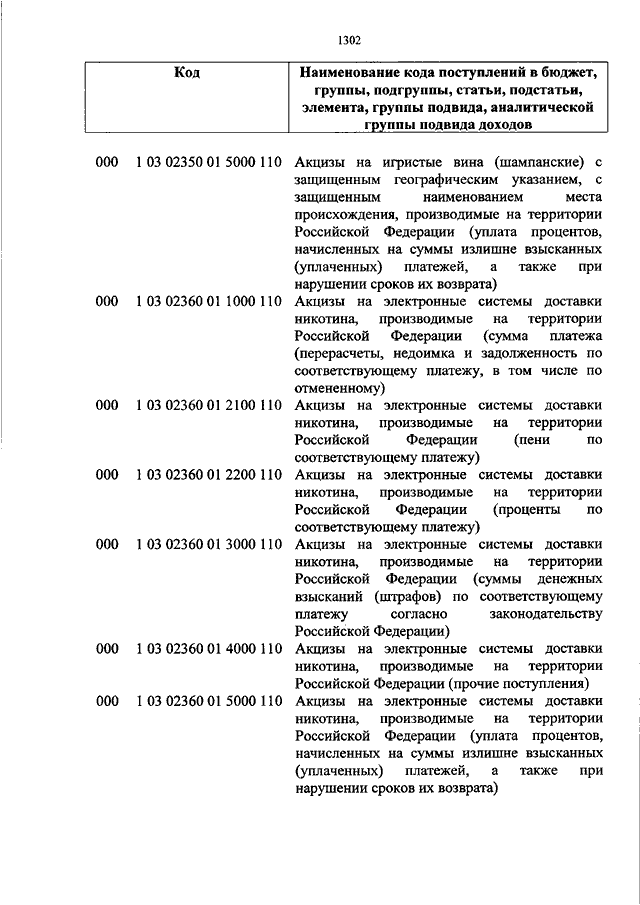 1302

| Код | Наименование кода поступлений в бюджет, группы, подгруппы, статьи, подстатьи, элемента, группы подвида, аналитической группы подвида доходов |
|---|---|
| 000 1 03 02350 01 5000 110 | Акцизы на игристые вина (шампанские) с защищенным географическим указанием, с защищенным наименованием места происхождения, производимые на территории Российской Федерации (уплата процентов, начисленных на суммы излишне взысканных (уплаченных) платежей, а также при нарушении сроков их возврата) |
| 000 1 03 02360 01 1000 110 | Акцизы на электронные системы доставки никотина, производимые на территории Российской Федерации (сумма платежа (перерасчеты, недоимка и задолженность по соответствующему платежу, в том числе по отмененному) |
| 000 1 03 02360 01 2100 110 | Акцизы на электронные системы доставки никотина, производимые на территории Российской Федерации (пени по соответствующему платежу) |
| 000 1 03 02360 01 2200 110 | Акцизы на электронные системы доставки никотина, производимые на территории Российской Федерации (проценты по соответствующему платежу) |
| 000 1 03 02360 01 3000 110 | Акцизы на электронные системы доставки никотина, производимые на территории Российской Федерации (суммы денежных взысканий (штрафов) по соответствующему платежу согласно законодательству Российской Федерации) |
| 000 1 03 02360 01 4000 110 | Акцизы на электронные системы доставки никотина, производимые на территории Российской Федерации (прочие поступления) |
| 000 1 03 02360 01 5000 110 | Акцизы на электронные системы доставки никотина, производимые на территории Российской Федерации (уплата процентов, начисленных на суммы излишне взысканных (уплаченных) платежей, а также при нарушении сроков их возврата) |